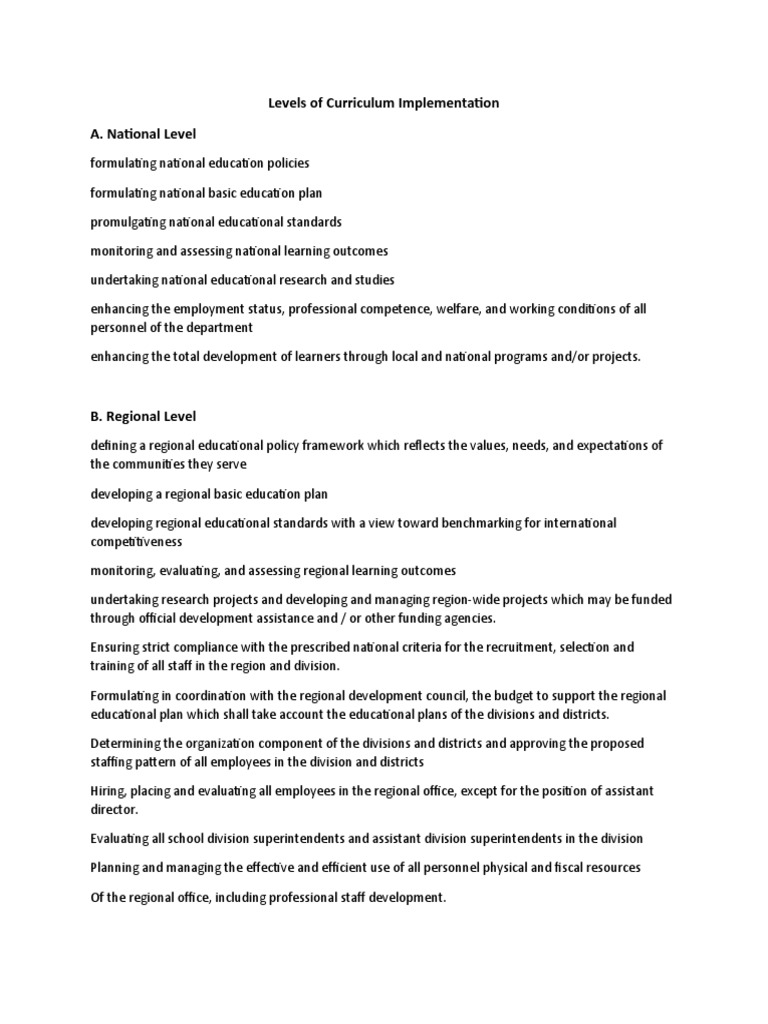 Levels of Curriculum Implementation

A. National Level

formulating national education policies

formulating national basic education plan

promulgating national educational standards

monitoring and assessing national learning outcomes

undertaking national educational research and studies

enhancing the employment status, professional competence, welfare, and working conditions of all personnel of the department

enhancing the total development of learners through local and national programs and/or projects.

B. Regional Level

defining a regional educational policy framework which reflects the values, needs, and expectations of the communities they serve

developing a regional basic education plan

developing regional educational standards with a view toward benchmarking for international competitiveness

monitoring, evaluating, and assessing regional learning outcomes

undertaking research projects and developing and managing region-wide projects which may be funded through official development assistance and / or other funding agencies.

Ensuring strict compliance with the prescribed national criteria for the recruitment, selection and training of all staff in the region and division.

Formulating in coordination with the regional development council, the budget to support the regional educational plan which shall take account the educational plans of the divisions and districts.

Determining the organization component of the divisions and districts and approving the proposed staffing pattern of all employees in the division and districts

Hiring, placing and evaluating all employees in the regional office, except for the position of assistant director.

Evaluating all school division superintendents and assistant division superintendents in the division

Planning and managing the effective and efficient use of all personnel physical and fiscal resources

Of the regional office, including professional staff development.